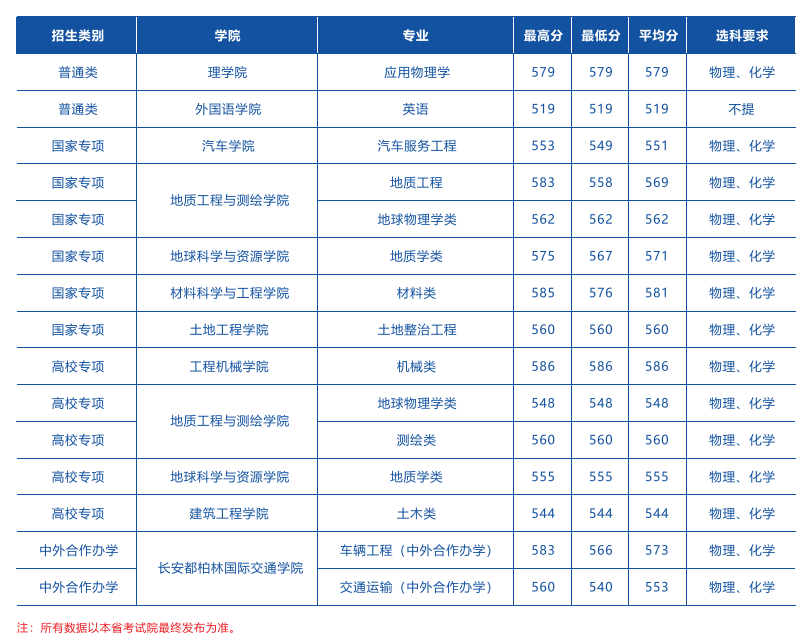 | 招生类别 | 学院 | 专业 | 最高分 | 最低分 | 平均分 | 选科要求 |
|---|---|---|---|---|---|---|
| 普通类 | 理学院 | 应用物理学 | 579 | 579 | 579 | 物理、化学 |
| 普通类 | 外国语学院 | 英语 | 519 | 519 | 519 | 不提 |
| 国家专项 | 汽车学院 | 汽车服务工程 | 553 | 549 | 551 | 物理、化学 |
| 国家专项 | 地质工程与测绘学院 | 地质工程 | 583 | 558 | 569 | 物理、化学 |
| 国家专项 |  | 地球物理学类 | 562 | 562 | 562 | 物理、化学 |
| 国家专项 | 地球科学与资源学院 | 地质学类 | 575 | 567 | 571 | 物理、化学 |
| 国家专项 | 材料科学与工程学院 | 材料类 | 585 | 576 | 581 | 物理、化学 |
| 国家专项 | 土地工程学院 | 土地整治工程 | 560 | 560 | 560 | 物理、化学 |
| 高校专项 | 工程机械学院 | 机械类 | 586 | 586 | 586 | 物理、化学 |
| 高校专项 | 地质工程与测绘学院 | 地球物理学类 | 548 | 548 | 548 | 物理、化学 |
| 高校专项 |  | 测绘类 | 560 | 560 | 560 | 物理、化学 |
| 高校专项 | 地球科学与资源学院 | 地质学类 | 555 | 555 | 555 | 物理、化学 |
| 高校专项 | 建筑工程学院 | 土木类 | 544 | 544 | 544 | 物理、化学 |
| 中外合作办学 | 长安都柏林国际交通学院 | 车辆工程（中外合作办学） | 583 | 566 | 573 | 物理、化学 |
| 中外合作办学 |  | 交通运输（中外合作办学） | 560 | 540 | 553 | 物理、化学 |

注：所有数据以本省考试院最终发布为准。